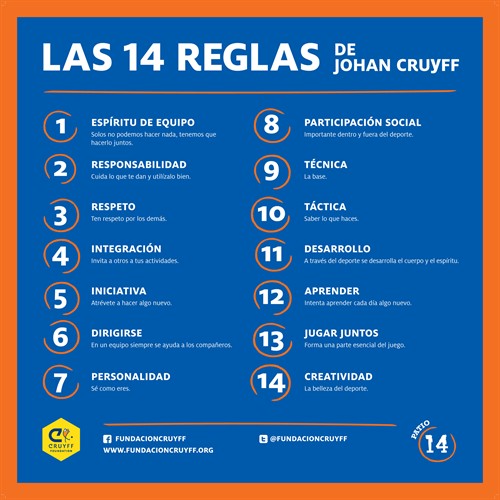 LAS 14 REGLAS DE JOHAN CRUYFF

1
ESPÍRITU DE EQUIPO
Solos no podemos hacer nada, tenemos que hacerlo juntos.

2
RESPONSABILIDAD
Cuida lo que te dan y utilízalo bien.

3
RESPETO
Ten respeto por los demás.

4
INTEGRACIÓN
Invita a otros a tus actividades.

5
INICIATIVA
Atrévete a hacer algo nuevo.

6
DIRIGIRSE
En un equipo siempre se ayuda a los compañeros.

7
PERSONALIDAD
Sé como eres.

8
PARTICIPACIÓN SOCIAL
Importante dentro y fuera del deporte.

9
TÉCNICA
La base.

10
TÁCTICA
Saber lo que haces.

11
DESARROLLO
A través del deporte se desarrolla el cuerpo y el espíritu.

12
APRENDER
Intenta aprender cada día algo nuevo.

13
JUGAR JUNTOS
Forma una parte esencial del juego.

14
CREATIVIDAD
La belleza del deporte.

CRUYFF FOUNDATION
FUNDACIONCRUYFF
WWW.FUNDACIONCRUYFF.ORG
@FUNDACIONCRUYFF
PATIO 14